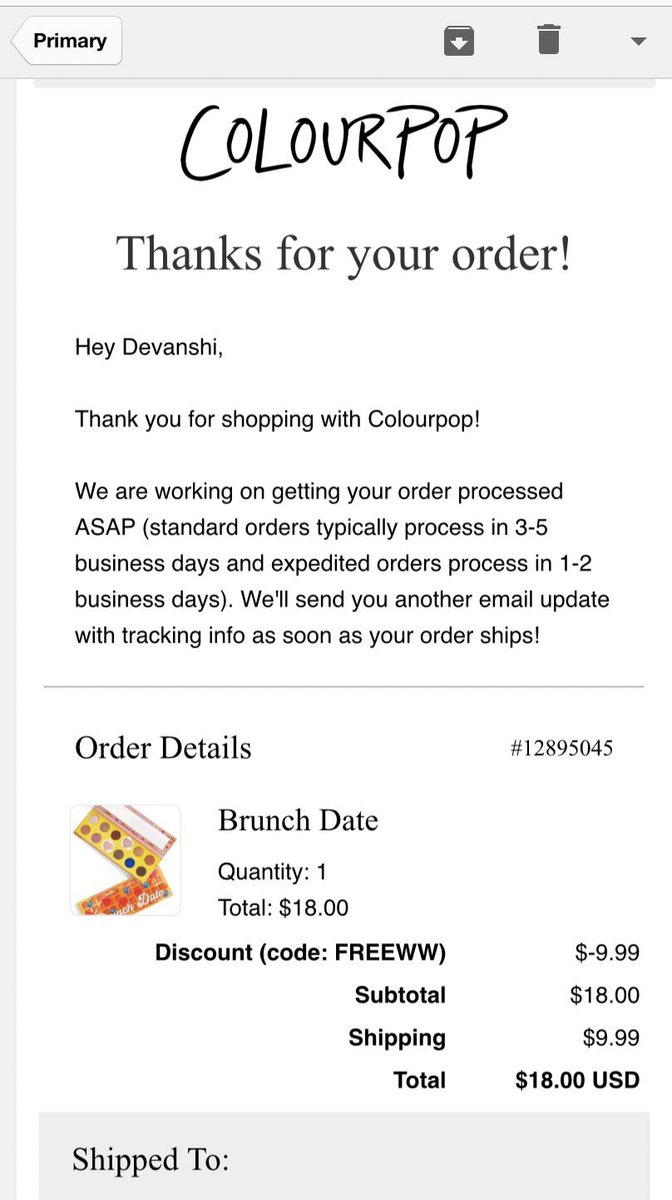 Primary

COLOURPOP

Thanks for your order!

Hey Devanshi,

Thank you for shopping with Colourpop!

We are working on getting your order processed ASAP (standard orders typically process in 3-5 business days and expedited orders process in 1-2 business days). We'll send you another email update with tracking info as soon as your order ships!

Order Details #12895045

Brunch Date

Quantity: 1

Total: $18.00

| | |
|---|---|
| Discount (code: FREEWW) | $-9.99 |
| Subtotal | $18.00 |
| Shipping | $9.99 |
| Total | $18.00 USD |

Shipped To: